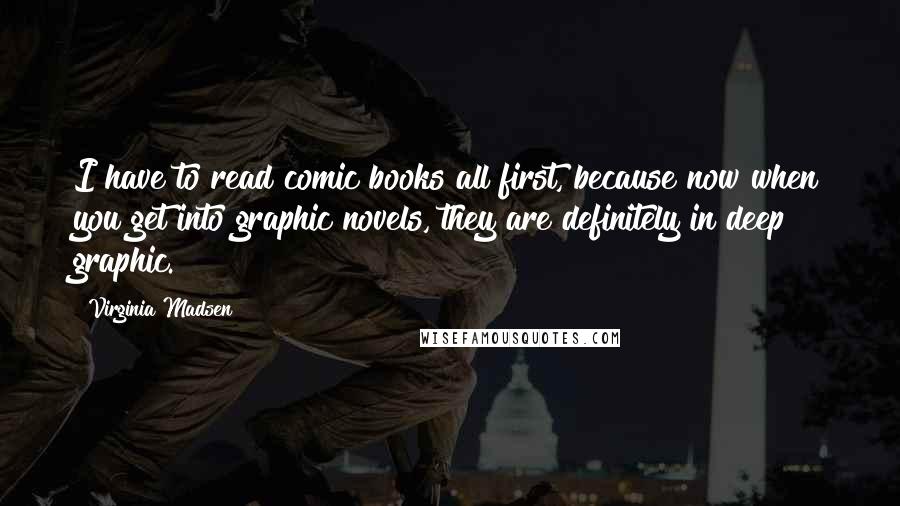 I have to read comic books all first, because now when you get into graphic novels, they are definitely in deep graphic.

Virginia Madsen

WISEFAMOUSQUOTES.COM